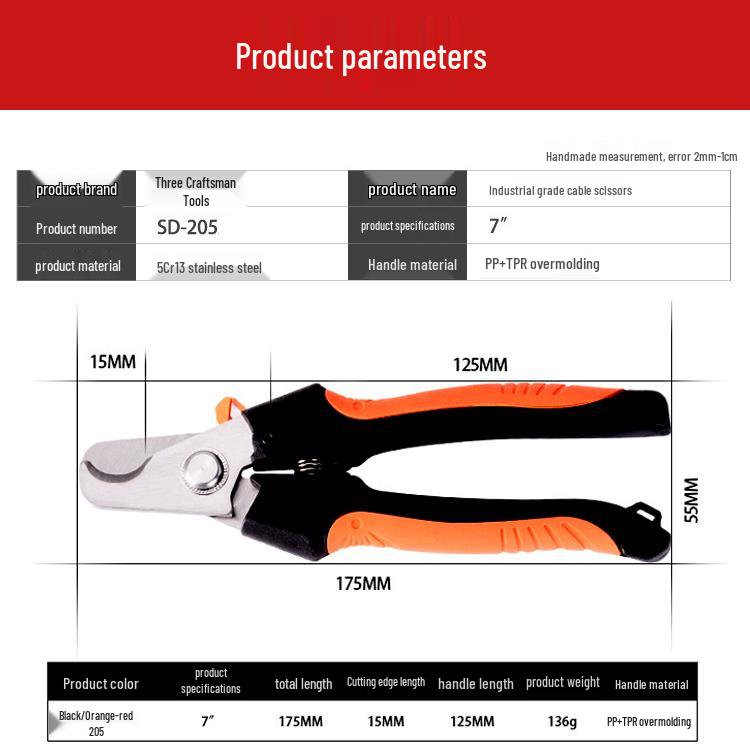 Product parameters

Handmade measurement, error 2mm-1cm

| product brand | Three Craftsman Tools | product name | Industrial grade cable scissors |
|---|---|---|---|
| Product number | SD-205 | product specifications | 7″ |
| product material | 5Cr13 stainless steel | Handle material | PP+TPR overmolding |

15MM

125MM

55MM

175MM

| Product color | product specifications | total length | Cutting edge length | handle length | product weight | Handle material |
|---|---|---|---|---|---|---|
| Black/Orange-red 205 | 7″ | 175MM | 15MM | 125MM | 136g | PP+TPR overmolding |